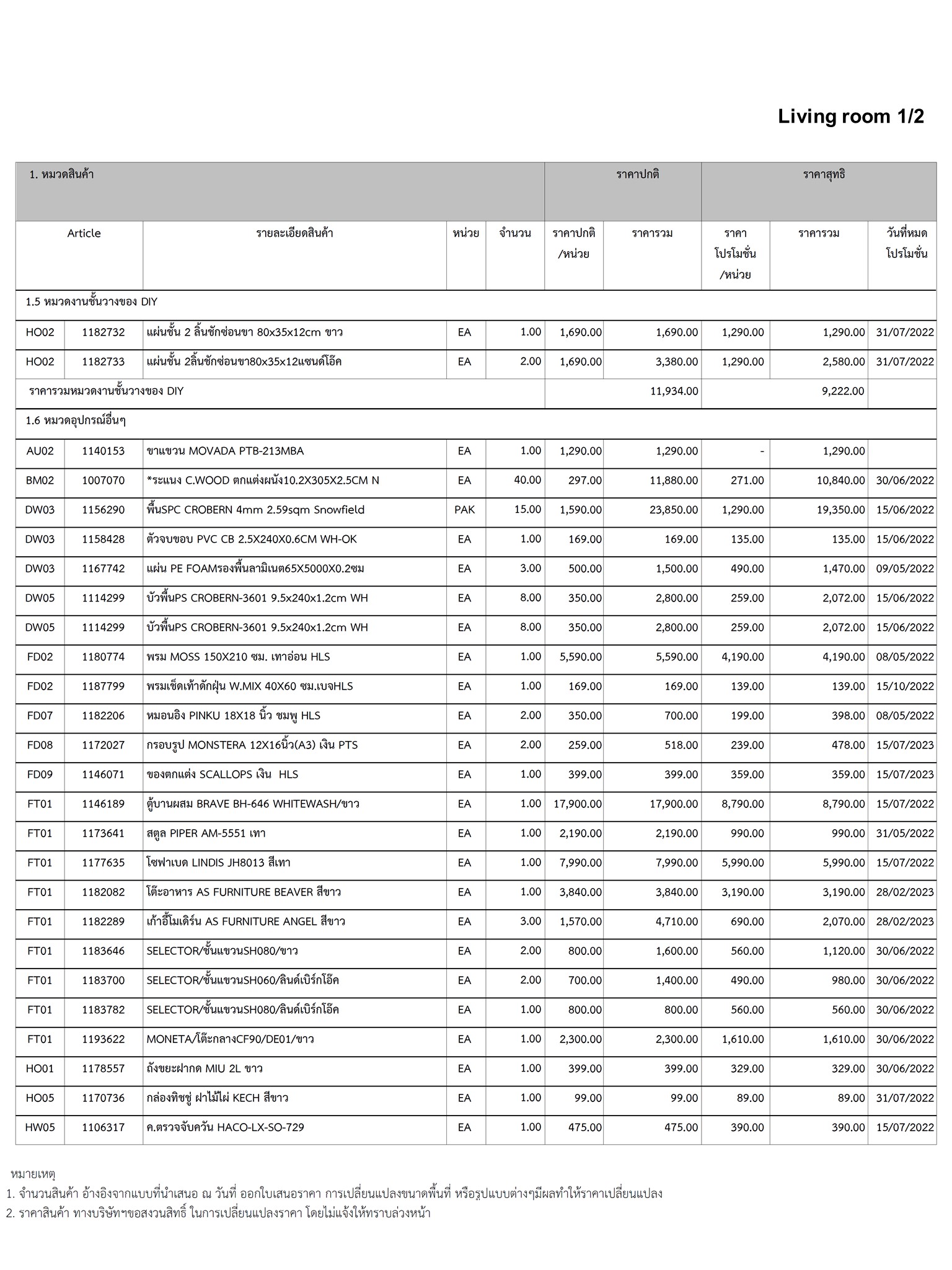 Living room 1/2

| 1. หมวดสินค้า | | | | | ราคาปกติ | | ราคาสุทธิ | | |
|---|---|---|---|---|---|---|---|---|---|
| Article | | รายละเอียดสินค้า | หน่วย | จำนวน | ราคาปกติ /หน่วย | ราคารวม | ราคา โปรโมชั่น /หน่วย | ราคารวม | วันที่หมด โปรโมชั่น |
| 1.5 หมวดงานชั้นวางของ DIY | | | | | | | | | |
| HO02 | 1182732 | แผ่นชั้น 2 ลิ้นชักซ่อนขา 80x35x12cm ขาว | EA | 1.00 | 1,690.00 | 1,690.00 | 1,290.00 | 1,290.00 | 31/07/2022 |
| HO02 | 1182733 | แผ่นชั้น 2ลิ้นชักซ่อนขา80x35x12แซนด์โอ๊ค | EA | 2.00 | 1,690.00 | 3,380.00 | 1,290.00 | 2,580.00 | 31/07/2022 |
| ราคารวมหมวดงานชั้นวางของ DIY | | | | | | 11,934.00 | | 9,222.00 | |
| 1.6 หมวดอุปกรณ์อื่นๆ | | | | | | | | | |
| AU02 | 1140153 | ขาแขวน MOVADA PTB-213MBA | EA | 1.00 | 1,290.00 | 1,290.00 | - | 1,290.00 | |
| BM02 | 1007070 | *ระแนง C.WOOD ตกแต่งผนัง10.2X305X2.5CM N | EA | 40.00 | 297.00 | 11,880.00 | 271.00 | 10,840.00 | 30/06/2022 |
| DW03 | 1156290 | พื้นSPC CROBERN 4mm 2.59sqm Snowfield | PAK | 15.00 | 1,590.00 | 23,850.00 | 1,290.00 | 19,350.00 | 15/06/2022 |
| DW03 | 1158428 | ตัวจบขอบ PVC CB 2.5X240X0.6CM WH-OK | EA | 1.00 | 169.00 | 169.00 | 135.00 | 135.00 | 15/06/2022 |
| DW03 | 1167742 | แผ่น PE FOAMรองพื้นลามิเนต65X5000X0.2ซม | EA | 3.00 | 500.00 | 1,500.00 | 490.00 | 1,470.00 | 09/05/2022 |
| DW05 | 1114299 | บัวพื้นPS CROBERN-3601 9.5x240x1.2cm WH | EA | 8.00 | 350.00 | 2,800.00 | 259.00 | 2,072.00 | 15/06/2022 |
| DW05 | 1114299 | บัวพื้นPS CROBERN-3601 9.5x240x1.2cm WH | EA | 8.00 | 350.00 | 2,800.00 | 259.00 | 2,072.00 | 15/06/2022 |
| FD02 | 1180774 | พรม MOSS 150X210 ซม. เทาอ่อน HLS | EA | 1.00 | 5,590.00 | 5,590.00 | 4,190.00 | 4,190.00 | 08/05/2022 |
| FD02 | 1187799 | พรมเช็ดเท้าดักฝุ่น W.MIX 40X60 ซม.เบจHLS | EA | 1.00 | 169.00 | 169.00 | 139.00 | 139.00 | 15/10/2022 |
| FD07 | 1182206 | หมอนอิง PINKU 18X18 นิ้ว ชมพู HLS | EA | 2.00 | 350.00 | 700.00 | 199.00 | 398.00 | 08/05/2022 |
| FD08 | 1172027 | กรอบรูป MONSTERA 12X16นิ้ว(A3) เงิน PTS | EA | 2.00 | 259.00 | 518.00 | 239.00 | 478.00 | 15/07/2023 |
| FD09 | 1146071 | ของตกแต่ง SCALLOPS เงิน HLS | EA | 1.00 | 399.00 | 399.00 | 359.00 | 359.00 | 15/07/2023 |
| FT01 | 1146189 | ตู้บานผสม BRAVE BH-646 WHITEWASH/ขาว | EA | 1.00 | 17,900.00 | 17,900.00 | 8,790.00 | 8,790.00 | 15/07/2022 |
| FT01 | 1173641 | สตูล PIPER AM-5551 เทา | EA | 1.00 | 2,190.00 | 2,190.00 | 990.00 | 990.00 | 31/05/2022 |
| FT01 | 1177635 | โซฟาเบด LINDIS JH8013 สีเทา | EA | 1.00 | 7,990.00 | 7,990.00 | 5,990.00 | 5,990.00 | 15/07/2022 |
| FT01 | 1182082 | โต๊ะอาหาร AS FURNITURE BEAVER สีขาว | EA | 1.00 | 3,840.00 | 3,840.00 | 3,190.00 | 3,190.00 | 28/02/2023 |
| FT01 | 1182289 | เก้าอี้โมเดิร์น AS FURNITURE ANGEL สีขาว | EA | 3.00 | 1,570.00 | 4,710.00 | 690.00 | 2,070.00 | 28/02/2023 |
| FT01 | 1183646 | SELECTOR/ชั้นแขวนSH080/ขาว | EA | 2.00 | 800.00 | 1,600.00 | 560.00 | 1,120.00 | 30/06/2022 |
| FT01 | 1183700 | SELECTOR/ชั้นแขวนSH060/ลินด์เบิร์กโอ๊ค | EA | 2.00 | 700.00 | 1,400.00 | 490.00 | 980.00 | 30/06/2022 |
| FT01 | 1183782 | SELECTOR/ชั้นแขวนSH080/ลินด์เบิร์กโอ๊ค | EA | 1.00 | 800.00 | 800.00 | 560.00 | 560.00 | 30/06/2022 |
| FT01 | 1193622 | MONETA/โต๊ะกลางCF90/DE01/ขาว | EA | 1.00 | 2,300.00 | 2,300.00 | 1,610.00 | 1,610.00 | 30/06/2022 |
| HO01 | 1178557 | ถังขยะฝากด MIU 2L ขาว | EA | 1.00 | 399.00 | 399.00 | 329.00 | 329.00 | 30/06/2022 |
| HO05 | 1170736 | กล่องทิชชู่ ฝาไม้ไผ่ KECH สีขาว | EA | 1.00 | 99.00 | 99.00 | 89.00 | 89.00 | 31/07/2022 |
| HW05 | 1106317 | ค.ตรวจจับควัน HACO-LX-SO-729 | EA | 1.00 | 475.00 | 475.00 | 390.00 | 390.00 | 15/07/2022 |

หมายเหตุ
1. จำนวนสินค้า อ้างอิงจากแบบที่นำเสนอ ณ วันที่ ออกใบเสนอราคา การเปลี่ยนแปลงขนาดพื้นที่ หรือรูปแบบต่างๆมีผลทำให้ราคาเปลี่ยนแปลง
2. ราคาสินค้า ทางบริษัทฯขอสงวนสิทธิ์ ในการเปลี่ยนแปลงราคา โดยไม่แจ้งให้ทราบล่วงหน้า